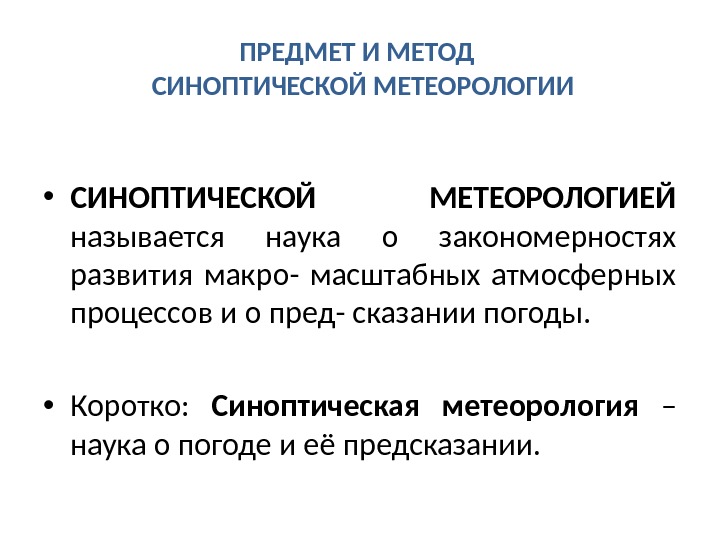 ПРЕДМЕТ И МЕТОД
СИНОПТИЧЕСКОЙ МЕТЕОРОЛОГИИ

• СИНОПТИЧЕСКОЙ МЕТЕОРОЛОГИЕЙ называется наука о закономерностях развития макро- масштабных атмосферных процессов и о пред- сказании погоды.

• Коротко: Синоптическая метеорология – наука о погоде и её предсказании.